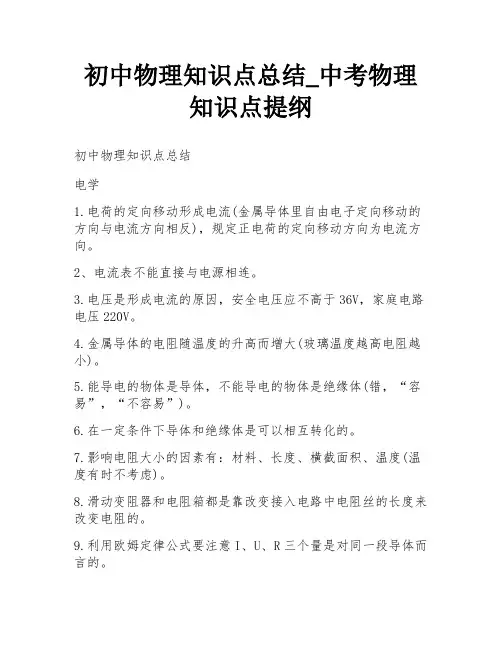 初中物理知识点总结_中考物理知识点提纲

初中物理知识点总结

电学

1.电荷的定向移动形成电流(金属导体里自由电子定向移动的方向与电流方向相反)，规定正电荷的定向移动方向为电流方向。

2、电流表不能直接与电源相连。

3.电压是形成电流的原因，安全电压应不高于36V，家庭电路电压220V。

4.金属导体的电阻随温度的升高而增大(玻璃温度越高电阻越小)。

5.能导电的物体是导体，不能导电的物体是绝缘体(错，“容易”，“不容易”)。

6.在一定条件下导体和绝缘体是可以相互转化的。

7.影响电阻大小的因素有：材料、长度、横截面积、温度(温度有时不考虑)。

8.滑动变阻器和电阻箱都是靠改变接入电路中电阻丝的长度来改变电阻的。

9.利用欧姆定律公式要注意I、U、R三个量是对同一段导体而言的。